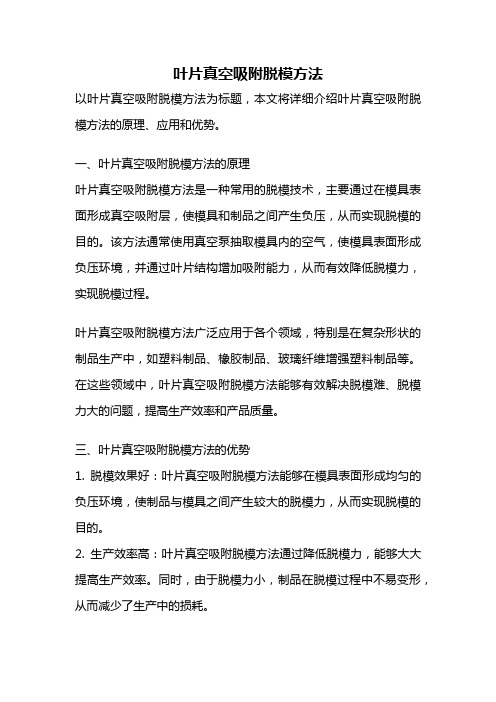 叶片真空吸附脱模方法

以叶片真空吸附脱模方法为标题，本文将详细介绍叶片真空吸附脱模方法的原理、应用和优势。

一、叶片真空吸附脱模方法的原理

叶片真空吸附脱模方法是一种常用的脱模技术，主要通过在模具表面形成真空吸附层，使模具和制品之间产生负压，从而实现脱模的目的。该方法通常使用真空泵抽取模具内的空气，使模具表面形成负压环境，并通过叶片结构增加吸附能力，从而有效降低脱模力，实现脱模过程。

叶片真空吸附脱模方法广泛应用于各个领域，特别是在复杂形状的制品生产中，如塑料制品、橡胶制品、玻璃纤维增强塑料制品等。在这些领域中，叶片真空吸附脱模方法能够有效解决脱模难、脱模力大的问题，提高生产效率和产品质量。

三、叶片真空吸附脱模方法的优势

1. 脱模效果好：叶片真空吸附脱模方法能够在模具表面形成均匀的负压环境，使制品与模具之间产生较大的脱模力，从而实现脱模的目的。

2. 生产效率高：叶片真空吸附脱模方法通过降低脱模力，能够大大提高生产效率。同时，由于脱模力小，制品在脱模过程中不易变形，从而减少了生产中的损耗。